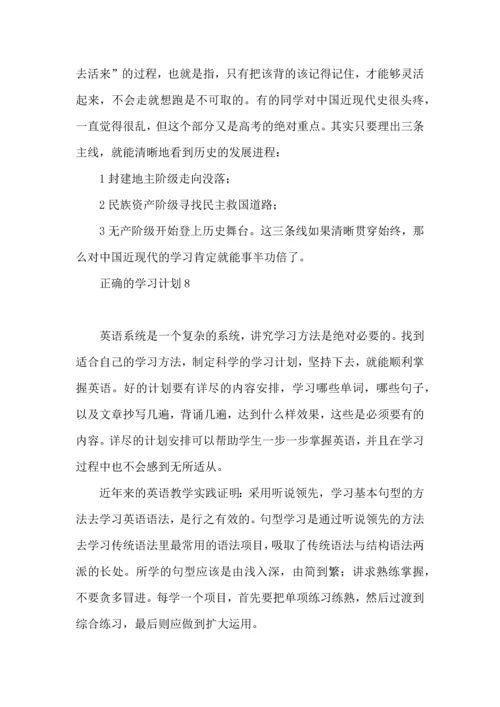 去活来”的过程，也就是指，只有把该背的该记得记住，才能够灵活起来，不会走就想跑是不可取的。有的同学对中国近现代史很头疼，一直觉得很乱，但这个部分又是高考的绝对重点。其实只要理出三条主线，就能清晰地看到历史的发展进程：

1 封建地主阶级走向没落；

2 民族资产阶级寻找民主救国道路；

3 无产阶级开始登上历史舞台。这三条线如果清晰贯穿始终，那么对中国近现代的学习肯定就能事半功倍了。

正确的学习计划 8

英语系统是一个复杂的系统，讲究学习方法是绝对必要的。找到适合自己的学习方法，制定科学的学习计划，坚持下去，就能顺利掌握英语。好的计划要有详尽的内容安排，学习哪些单词，哪些句子，以及文章抄写几遍，背诵几遍，达到什么样效果，这些是必须要有的内容。详尽的计划安排可以帮助学生一步一步掌握英语，并且在学习过程中也不会感到无所适从。

近年来的英语教学实践证明：采用听说领先，学习基本句型的方法去学习英语语法，是行之有效的。句型学习是通过听说领先的方法去学习传统语法里最常用的语法项目，吸取了传统语法与结构语法两派的长处。所学的句型应该是由浅入深，由简到繁；讲求熟练掌握，不要贪多冒进。每学一个项目，首先要把单项练习练熟，然后过渡到综合练习，最后则应做到扩大运用。